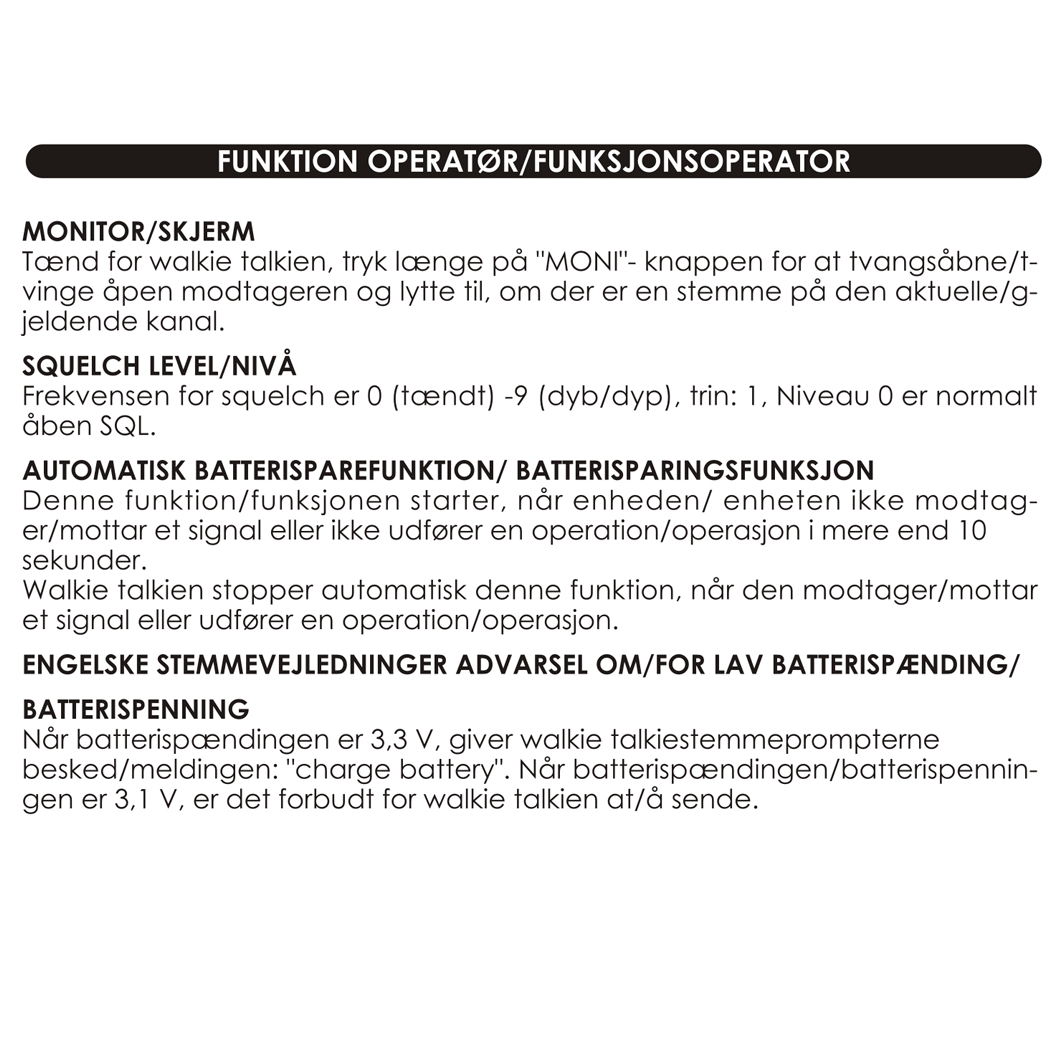 FUNKTION OPERATØR/FUNKSJONSOPERATOR

MONITOR/SKJERM
Tænd for walkie talkien, tryk længe på "MONI"- knappen for at tvangsåbne/tvinge åpen modtageren og lytte til, om der er en stemme på den aktuelle/gjeldende kanal.

SQUELCH LEVEL/NIVÅ
Frekvensen for squelch er 0 (tændt) -9 (dyb/dyp), trin: 1, Niveau 0 er normalt åben SQL.

AUTOMATISK BATTERISPAREFUNKTION/ BATTERISPARINGSFUNKSJON
Denne funktion/funksjonen starter, når enheden/ enheten ikke modtager/mottar et signal eller ikke udfører en operation/operasjon i mere end 10 sekunder.
Walkie talkien stopper automatisk denne funktion, når den modtager/mottar et signal eller udfører en operation/operasjon.

ENGELSKE STEMMEVEJLEDNINGER ADVARSEL OM/FOR LAV BATTERISPÆNDING/

BATTERISPENNING
Når batterispændingen er 3,3 V, giver walkie talkiestemmeprompterne besked/meldingen: "charge battery". Når batterispændingen/batterispenningen er 3,1 V, er det forbudt for walkie talkien at/å sende.